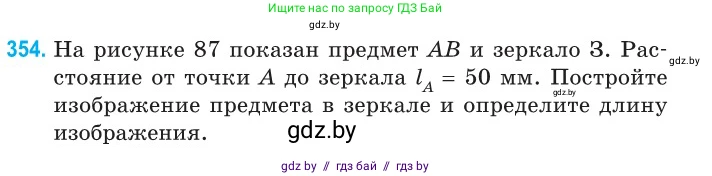 Ищите нас по запросу ГДЗ Бай

gdz.by

354. На рисунке 87 показан предмет $AB$ и зеркало З. Расстояние от точки $A$ до зеркала $l_A = 50$ мм. Постройте изображение предмета в зеркале и определите длину изображения.

gdz.by

gdz.by

gdz.by

gdz by // гдз бай // гдз by